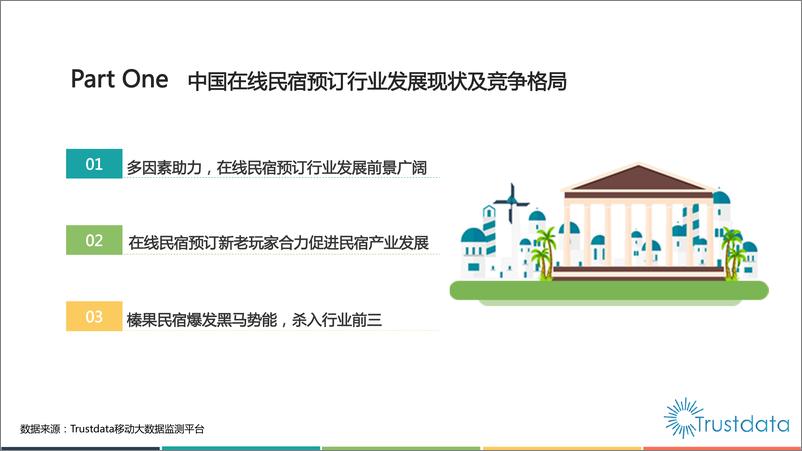 Part One 中国在线民宿预订行业发展现状及竞争格局

01 多因素助力，在线民宿预订行业发展前景广阔

02 在线民宿预订新老玩家合力促进民宿产业发展

03 榛果民宿爆发黑马势能，杀入行业前三

数据来源：Trustdata移动大数据监测平台

Trustdata